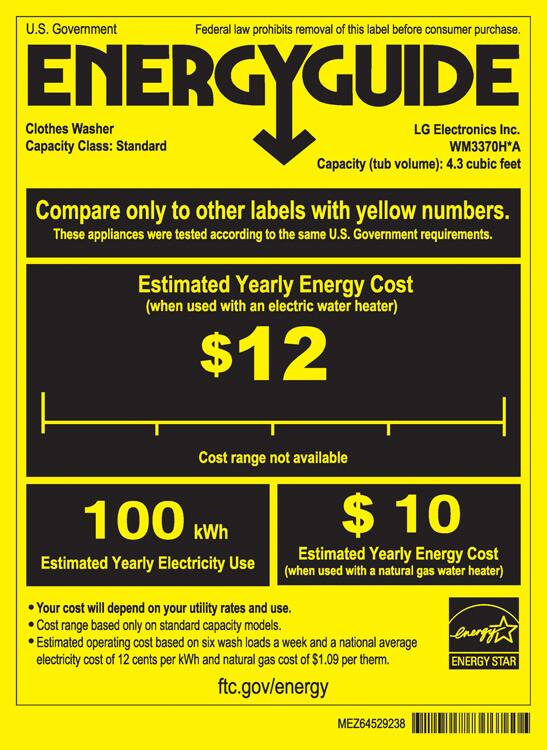 U.S. Government

Federal law prohibits removal of this label before consumer purchase.

ENERGYGUIDE

Clothes Washer
Capacity Class: Standard

LG Electronics Inc.
WM3370H*A
Capacity (tub volume): 4.3 cubic feet

Compare only to other labels with yellow numbers.
These appliances were tested according to the same U.S. Government requirements.

Estimated Yearly Energy Cost
(when used with an electric water heater)

$12

Cost range not available

100 kWh
Estimated Yearly Electricity Use

$ 10
Estimated Yearly Energy Cost
(when used with a natural gas water heater)

• Your cost will depend on your utility rates and use.
• Cost range based only on standard capacity models.
• Estimated operating cost based on six wash loads a week and a national average electricity cost of 12 cents per kWh and natural gas cost of $1.09 per therm.

energy
ENERGY STAR

ftc.gov/energy

MEZ64529238